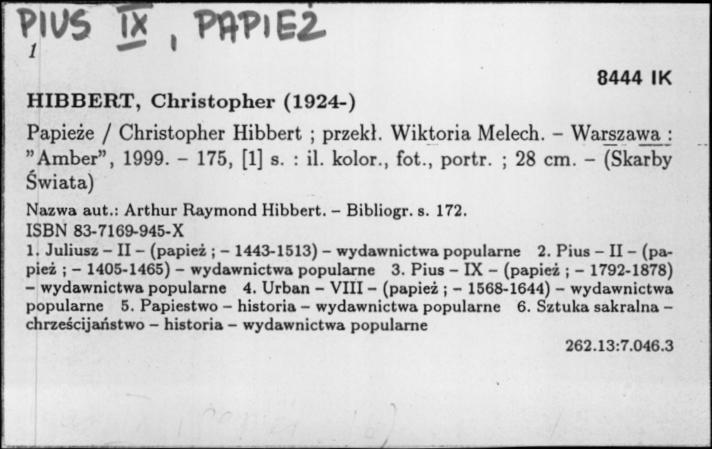 PIUS IX, PAPIEŻ
1

8444 IK

HIBBERT, Christopher (1924-)

Papieże / Christopher Hibbert ; przekł. Wiktoria Melech. – Warszawa : "Amber", 1999. – 175, [1] s. : il. kolor., fot., portr. ; 28 cm. – (Skarby Świata)

Nazwa aut.: Arthur Raymond Hibbert. – Bibliogr. s. 172.
ISBN 83-7169-945-X
1. Juliusz – II – (papież ; – 1443-1513) – wydawnictwa popularne 2. Pius – II – (papież ; – 1405-1465) – wydawnictwa popularne 3. Pius – IX – (papież ; – 1792-1878) – wydawnictwa popularne 4. Urban – VIII – (papież ; – 1568-1644) – wydawnictwa popularne 5. Papiestwo – historia – wydawnictwa popularne 6. Sztuka sakralna – chrześcijaństwo – historia – wydawnictwa popularne
262.13:7.046.3